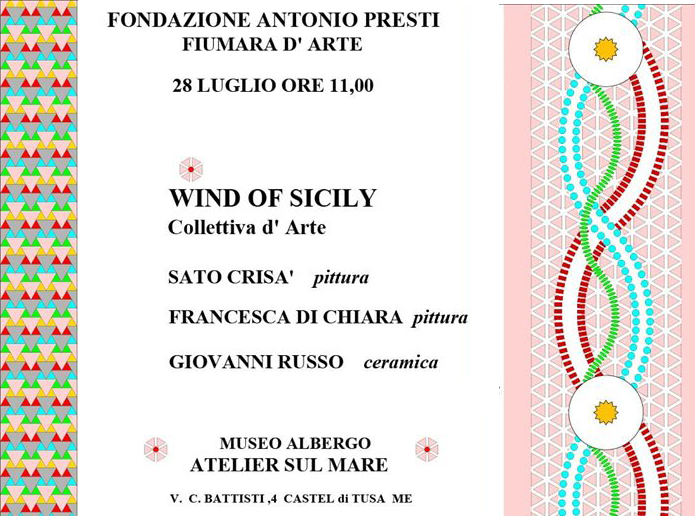 FONDAZIONE ANTONIO PRESTI
FIUMARA D' ARTE

28 LUGLIO ORE 11,00

WIND OF SICILY
Collettiva d' Arte

SATO CRISA' pittura

FRANCESCA DI CHIARA pittura

GIOVANNI RUSSO ceramica

MUSEO ALBERGO
ATELIER SUL MARE

V. C. BATTISTI ,4 CASTEL di TUSA ME